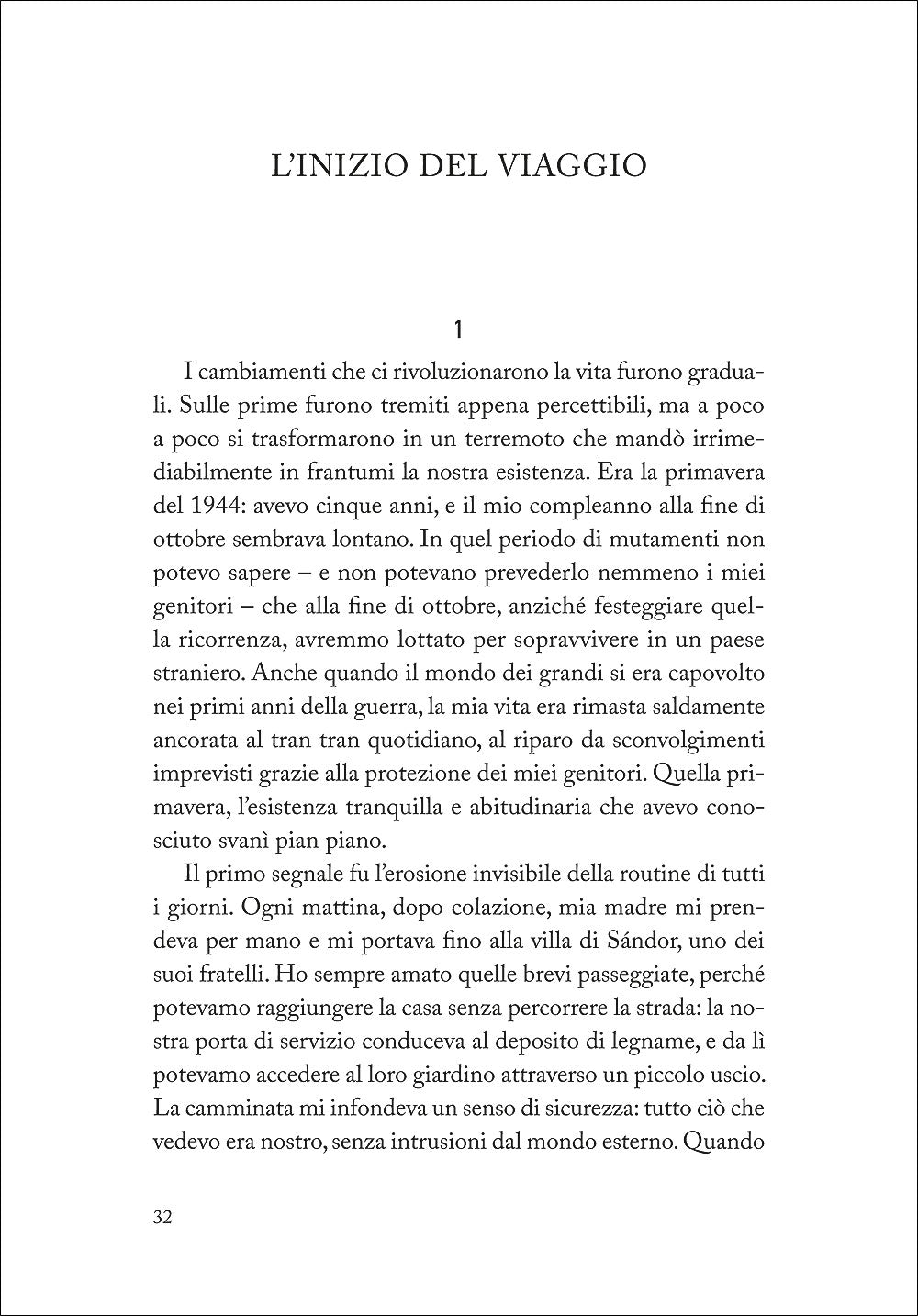 L'INIZIO DEL VIAGGIO

1

I cambiamenti che ci rivoluzionarono la vita furono graduali. Sulle prime furono tremiti appena percettibili, ma a poco a poco si trasformarono in un terremoto che mandò irrimediabilmente in frantumi la nostra esistenza. Era la primavera del 1944: avevo cinque anni, e il mio compleanno alla fine di ottobre sembrava lontano. In quel periodo di mutamenti non potevo sapere – e non potevano prevederlo nemmeno i miei genitori – che alla fine di ottobre, anziché festeggiare quella ricorrenza, avremmo lottato per sopravvivere in un paese straniero. Anche quando il mondo dei grandi si era capovolto nei primi anni della guerra, la mia vita era rimasta saldamente ancorata al tran tran quotidiano, al riparo da sconvolgimenti imprevisti grazie alla protezione dei miei genitori. Quella primavera, l'esistenza tranquilla e abitudinaria che avevo conosciuto svanì pian piano.

Il primo segnale fu l'erosione invisibile della routine di tutti i giorni. Ogni mattina, dopo colazione, mia madre mi prendeva per mano e mi portava fino alla villa di Sándor, uno dei suoi fratelli. Ho sempre amato quelle brevi passeggiate, perché potevamo raggiungere la casa senza percorrere la strada: la nostra porta di servizio conduceva al deposito di legname, e da lì potevamo accedere al loro giardino attraverso un piccolo uscio. La camminata mi infondeva un senso di sicurezza: tutto ciò che vedevo era nostro, senza intrusioni dal mondo esterno. Quando

32